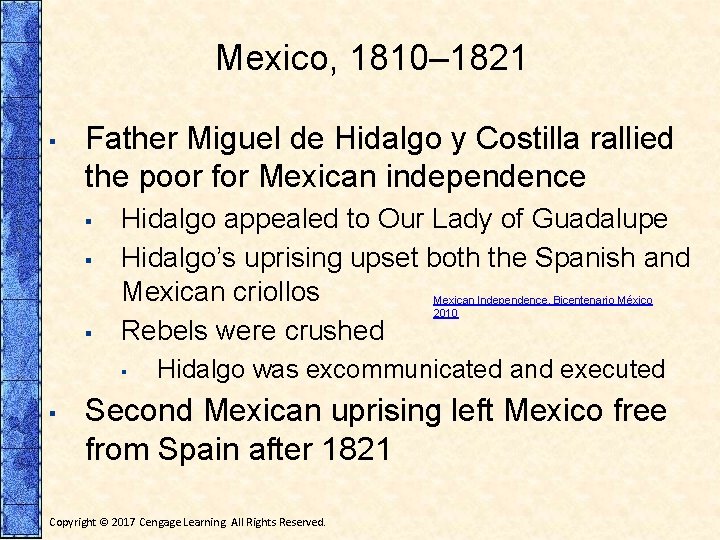 Mexico, 1810–1821

▪ Father Miguel de Hidalgo y Costilla rallied the poor for Mexican independence

▪ Hidalgo appealed to Our Lady of Guadalupe

▪ Hidalgo's uprising upset both the Spanish and Mexican criollos

Mexican Independence, Bicentenario México 2010

▪ Rebels were crushed

▪ Hidalgo was excommunicated and executed

▪ Second Mexican uprising left Mexico free from Spain after 1821

Copyright © 2017 Cengage Learning. All Rights Reserved.